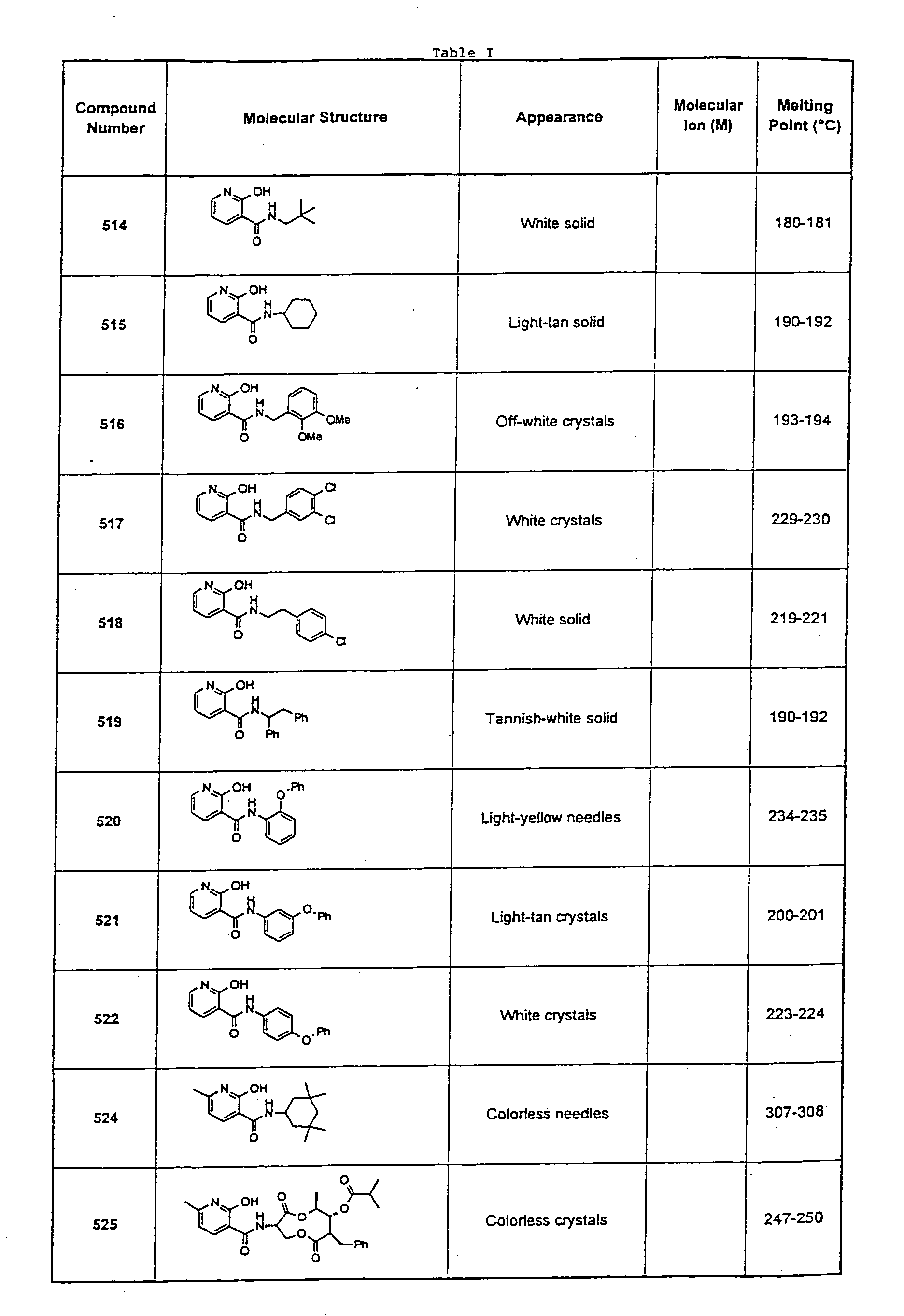 Table I

| Compound Number | Molecular Structure | Appearance | Molecular Ion (M) | Melting Point (°C) |
|---|---|---|---|---|
| 514 | N OH H N O | White solid | | 180-181 |
| 515 | N OH H N O | Light-tan solid | | 190-192 |
| 516 | N OH H N O OMe OMe | Off-white crystals | | 193-194 |
| 517 | N OH H N O Cl Cl | White crystals | | 229-230 |
| 518 | N OH H N O Cl | White solid | | 219-221 |
| 519 | N OH H N O Ph Ph | Tannish-white solid | | 190-192 |
| 520 | N OH H N O O Ph | Light-yellow needles | | 234-235 |
| 521 | N OH H N O O Ph | Light-tan crystals | | 200-201 |
| 522 | N OH H N O O Ph | White crystals | | 223-224 |
| 524 | N OH H N O | Colorless needles | | 307-308 |
| 525 | N OH H N O O O O O O O Ph | Colorless crystals | | 247-250 |